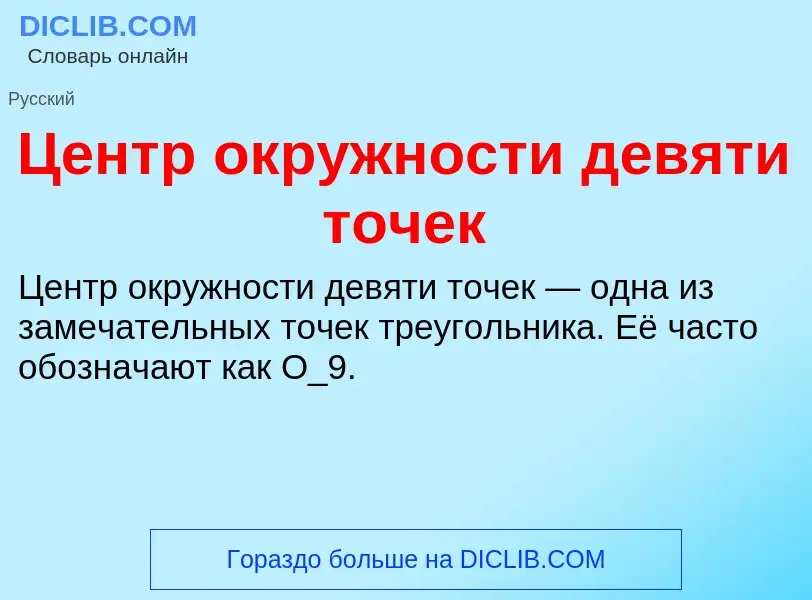 DICLIB.COM
Словарь онлайн

Русский

Центр окружности девяти точек

Центр окружности девяти точек — одна из замечательных точек треугольника. Её часто обозначают как O_9.

Гораздо больше на DICLIB.COM